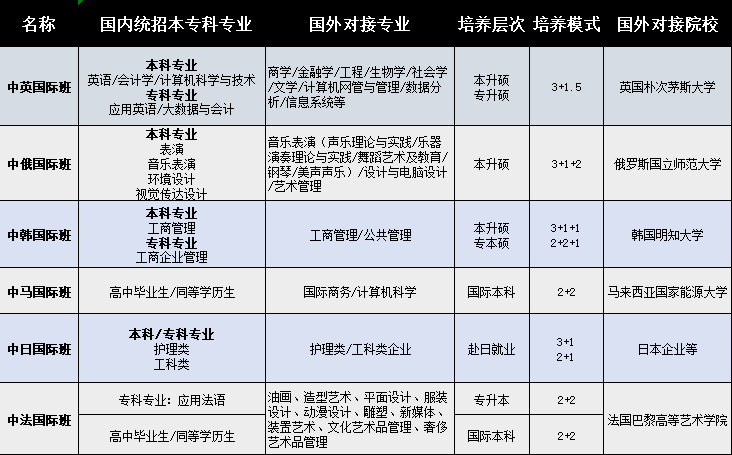 | 名称 | 国内统招本专科专业 | 国外对接专业 | 培养层次 | 培养模式 | 国外对接院校 |
|---|---|---|---|---|---|
| 中英国际班 | 本科专业 英语/会计学/计算机科学与技术 专科专业 应用英语/大数据与会计 | 商学/金融学/工程/生物学/社会学/文学/计算机网管与管理/数据分析/信息系统等 | 本升硕 专升硕 | 3+1.5 | 英国朴次茅斯大学 |
| 中俄国际班 | 本科专业 表演 音乐表演 环境设计 视觉传达设计 | 音乐表演（声乐理论与实践/乐器演奏理论与实践/舞蹈艺术及教育/钢琴/美声声乐）/设计与电脑设计/艺术管理 | 本升硕 | 3+1+2 | 俄罗斯国立师范大学 |
| 中韩国际班 | 本科专业 工商管理 专科专业 工商企业管理 | 工商管理/公共管理 | 本升硕 专本硕 | 3+1+1 2+2+1 | 韩国明知大学 |
| 中马国际班 | 高中毕业生/同等学历生 | 国际商务/计算机科学 | 国际本科 | 2+2 | 马来西亚国家能源大学 |
| 中日国际班 | 本科/专科专业 护理类 工科类 | 护理类/工科类企业 | 赴日就业 | 3+1 2+1 | 日本企业等 |
| 中法国际班 | 专科专业：应用法语 | 油画、造型艺术、平面设计、服装设计、动漫设计、雕塑、新媒体、装置艺术、文化艺术品管理、奢侈艺术品管理 | 专升本 | 2+2 | 法国巴黎高等艺术学院 |
|  | 高中毕业生/同等学历生 |  | 国际本科 | 2+2 |  |